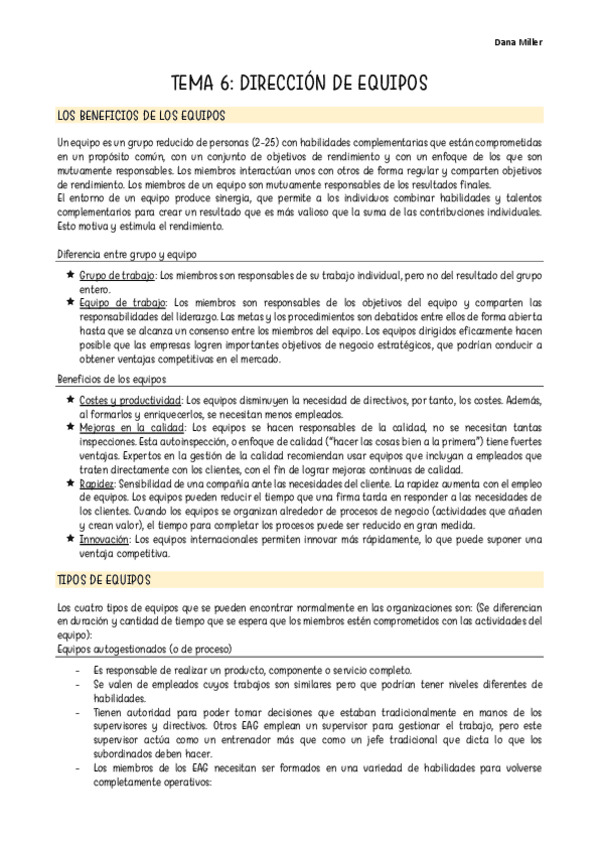 Dana Miller

TEMA 6: DIRECCIÓN DE EQUIPOS

LOS BENEFICIOS DE LOS EQUIPOS

Un equipo es un grupo reducido de personas (2-25) con habilidades complementarias que están comprometidas en un propósito común, con un conjunto de objetivos de rendimiento y con un enfoque de los que son mutuamente responsables. Los miembros interactúan unos con otros de forma regular y comparten objetivos de rendimiento. Los miembros de un equipo son mutuamente responsables de los resultados finales.
El entorno de un equipo produce sinergia, que permite a los individuos combinar habilidades y talentos complementarios para crear un resultado que es más valioso que la suma de las contribuciones individuales. Esto motiva y estimula el rendimiento.

Diferencia entre grupo y equipo

★ Grupo de trabajo: Los miembros son responsables de su trabajo individual, pero no del resultado del grupo entero.
★ Equipo de trabajo: Los miembros son responsables de los objetivos del equipo y comparten las responsabilidades del liderazgo. Las metas y los procedimientos son debatidos entre ellos de forma abierta hasta que se alcanza un consenso entre los miembros del equipo. Los equipos dirigidos eficazmente hacen posible que las empresas logren importantes objetivos de negocio estratégicos, que podrían conducir a obtener ventajas competitivas en el mercado.

Beneficios de los equipos

★ Costes y productividad: Los equipos disminuyen la necesidad de directivos, por tanto, los costes. Además, al formarlos y enriquecerlos, se necesitan menos empleados.
★ Mejoras en la calidad: Los equipos se hacen responsables de la calidad, no se necesitan tantas inspecciones. Esta autoinspección, o enfoque de calidad ("hacer las cosas bien a la primera") tiene fuertes ventajas. Expertos en la gestión de la calidad recomiendan usar equipos que incluyan a empleados que traten directamente con los clientes, con el fin de lograr mejoras continuas de calidad.
★ Rapidez: Sensibilidad de una compañía ante las necesidades del cliente. La rapidez aumenta con el empleo de equipos. Los equipos pueden reducir el tiempo que una firma tarda en responder a las necesidades de los clientes. Cuando los equipos se organizan alrededor de procesos de negocio (actividades que añaden y crean valor), el tiempo para completar los procesos puede ser reducido en gran medida.
★ Innovación: Los equipos internacionales permiten innovar más rápidamente, lo que puede suponer una ventaja competitiva.

TIPOS DE EQUIPOS

Los cuatro tipos de equipos que se pueden encontrar normalmente en las organizaciones son: (Se diferencian en duración y cantidad de tiempo que se espera que los miembros estén comprometidos con las actividades del equipo):
Equipos autogestionados (o de proceso)

- Es responsable de realizar un producto, componente o servicio completo.
- Se valen de empleados cuyos trabajos son similares pero que podrían tener niveles diferentes de habilidades.
- Tienen autoridad para poder tomar decisiones que estaban tradicionalmente en manos de los supervisores y directivos. Otros EAG emplean un supervisor para gestionar el trabajo, pero este supervisor actúa como un entrenador más que como un jefe tradicional que dicta lo que los subordinados deben hacer.
- Los miembros de los EAG necesitan ser formados en una variedad de habilidades para volverse completamente operativos: